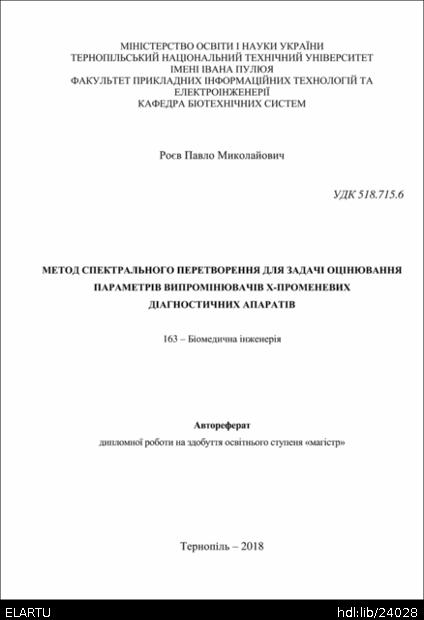 МІНІСТЕРСТВО ОСВІТИ І НАУКИ УКРАЇНИ
ТЕРНОПІЛЬСЬКИЙ НАЦІОНАЛЬНИЙ ТЕХНІЧНИЙ УНІВЕРСИТЕТ
ІМЕНІ ІВАНА ПУЛЮЯ
ФАКУЛЬТЕТ ПРИКЛАДНИХ ІНФОРМАЦІЙНИХ ТЕХНОЛОГІЙ ТА ЕЛЕКТРОІНЖЕНЕРІЇ
КАФЕДРА БІОТЕХНІЧНИХ СИСТЕМ

Роєв Павло Миколайович

УДК 518.715.6

МЕТОД СПЕКТРАЛЬНОГО ПЕРЕТВОРЕННЯ ДЛЯ ЗАДАЧІ ОЦІНЮВАННЯ ПАРАМЕТРІВ ВИПРОМІНЮВАЧІВ Х-ПРОМЕНЕВИХ ДІАГНОСТИЧНИХ АПАРАТІВ

163 – Біомедична інженерія

Автореферат
дипломної роботи на здобуття освітнього ступеня «магістр»

Тернопіль – 2018

ELARTU
hdl:lib/24028